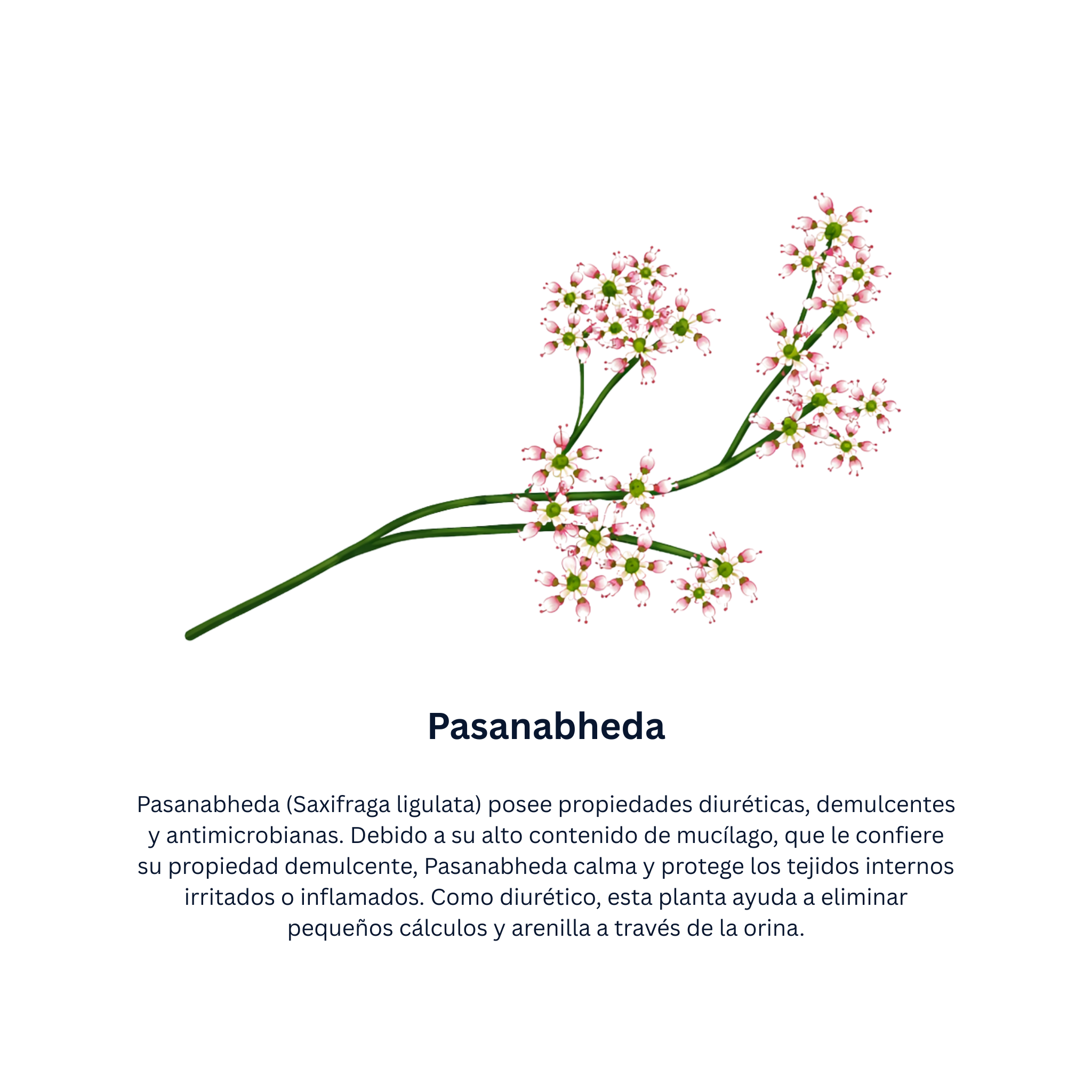 Pasanabheda

Pasanabheda (Saxifraga ligulata) posee propiedades diuréticas, demulcentes y antimicrobianas. Debido a su alto contenido de mucílago, que le confiere su propiedad demulcente, Pasanabheda calma y protege los tejidos internos irritados o inflamados. Como diurético, esta planta ayuda a eliminar pequeños cálculos y arenilla a través de la orina.